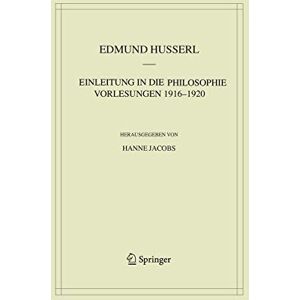 EDMUND HUSSERL

EINLEITUNG IN DIE PHILOSOPHIE
VORLESUNGEN 1916–1920

HERAUSGEGEBEN VON

HANNE JACOBS

Springer